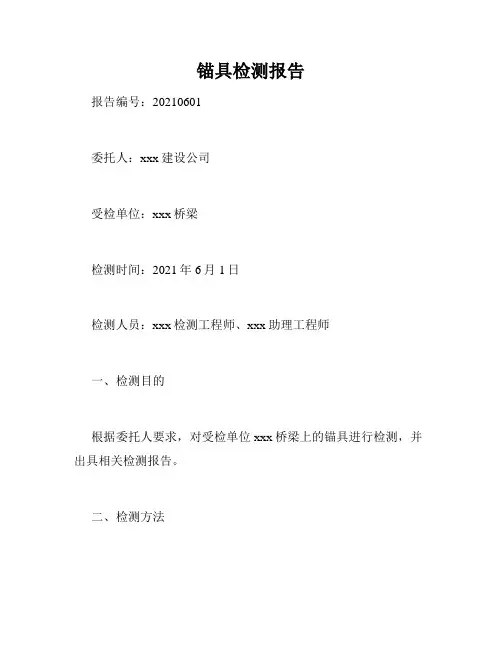 锚具检测报告

报告编号：20210601

委托人：xxx建设公司

受检单位：xxx桥梁

检测时间：2021年6月1日

检测人员：xxx检测工程师、xxx助理工程师

一、检测目的

根据委托人要求，对受检单位xxx桥梁上的锚具进行检测，并出具相关检测报告。

二、检测方法